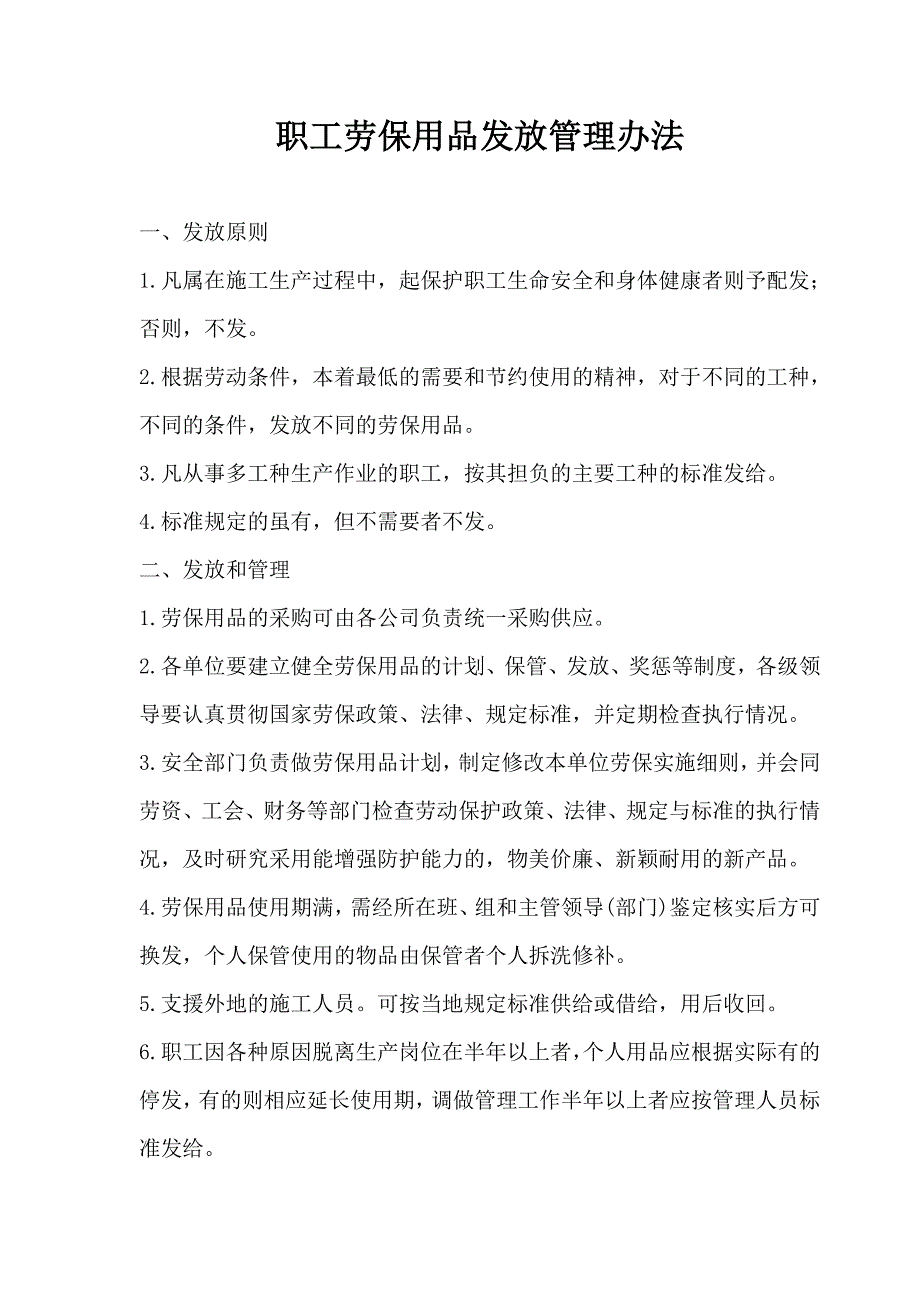 职工劳保用品发放管理办法

一、发放原则

1.凡属在施工生产过程中，起保护职工生命安全和身体健康者则予配发；否则，不发。

2.根据劳动条件，本着最低的需要和节约使用的精神，对于不同的工种，不同的条件，发放不同的劳保用品。

3.凡从事多工种生产作业的职工，按其担负的主要工种的标准发给。

4.标准规定的虽有，但不需要者不发。

二、发放和管理

1.劳保用品的采购可由各公司负责统一采购供应。

2.各单位要建立健全劳保用品的计划、保管、发放、奖惩等制度，各级领导要认真贯彻国家劳保政策、法律、规定标准，并定期检查执行情况。

3.安全部门负责做劳保用品计划，制定修改本单位劳保实施细则，并会同劳资、工会、财务等部门检查劳动保护政策、法律、规定与标准的执行情况，及时研究采用能增强防护能力的，物美价廉、新颖耐用的新产品。

4.劳保用品使用期满，需经所在班、组和主管领导(部门)鉴定核实后方可换发，个人保管使用的物品由保管者个人拆洗修补。

5.支援外地的施工人员。可按当地规定标准供给或借给，用后收回。

6.职工因各种原因脱离生产岗位在半年以上者，个人用品应根据实际有的停发，有的则相应延长使用期，调做管理工作半年以上者应按管理人员标准发给。